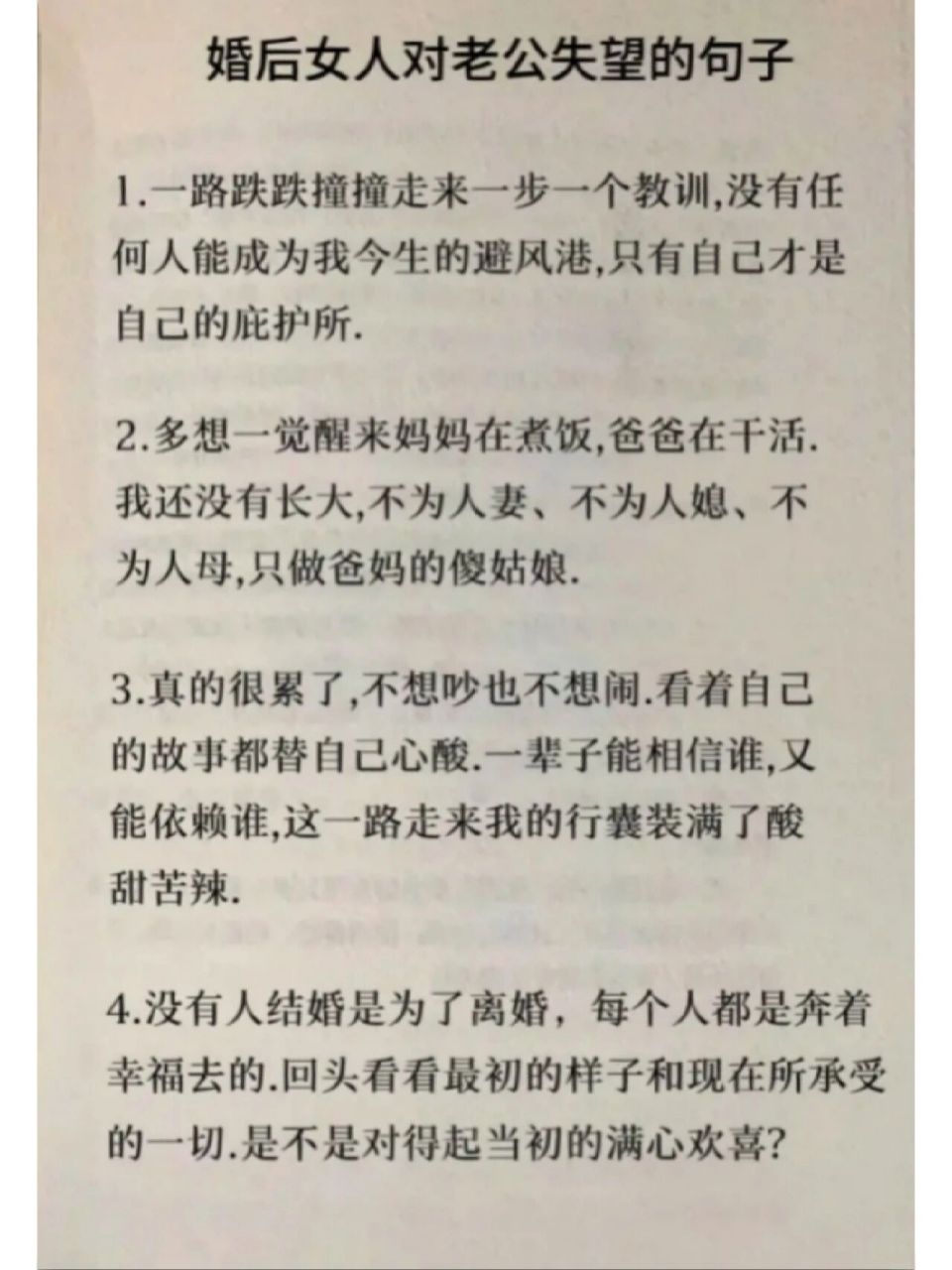 婚后女人对老公失望的句子

1.一路跌跌撞撞走来一步一个教训,没有任何人能成为我今生的避风港,只有自己才是自己的庇护所.

2.多想一觉醒来妈妈在煮饭,爸爸在干活.我还没有长大,不为人妻、不为人媳、不为人母,只做爸妈的傻姑娘.

3.真的很累了,不想吵也不想闹.看着自己的故事都替自己心酸.一辈子能相信谁,又能依赖谁,这一路走来我的行囊装满了酸甜苦辣.

4.没有人结婚是为了离婚，每个人都是奔着幸福去的.回头看看最初的样子和现在所承受的一切.是不是对得起当初的满心欢喜?